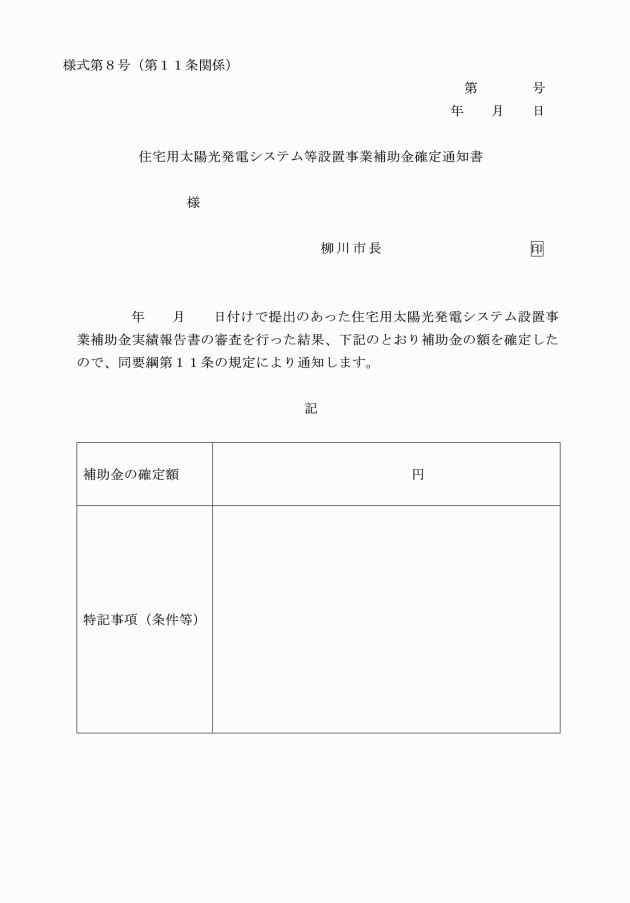 様式第８号（第１１条関係）

第　　　号
年　　月　　日

住宅用太陽光発電システム等設置事業補助金確定通知書

様

柳川市長　　　　　　　　　　印

年　　月　　日付けで提出のあった住宅用太陽光発電システム設置事業補助金実績報告書の審査を行った結果、下記のとおり補助金の額を確定したので、同要綱第１１条の規定により通知します。

記

| 補助金の確定額 | 円 |
|---|---|
| 特記事項（条件等） | |